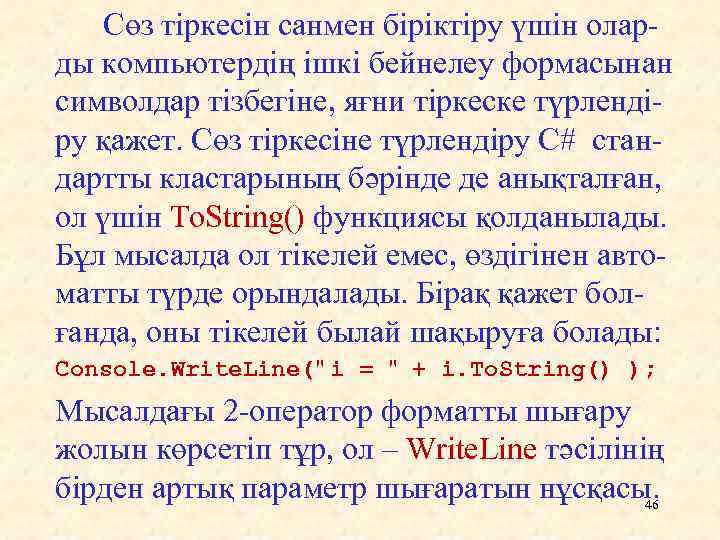 Сөз тіркесін санмен біріктіру үшін оларды компьютердің ішкі бейнелеу формасынан символдар тізбегіне, яғни тіркеске түрлендіру қажет. Сөз тіркесіне түрлендіру C# стандартты кластарының бәрінде де анықталған, ол үшін ToString() функциясы қолданылады. Бұл мысалда ол тікелей емес, өздігінен автоматты түрде орындалады. Бірақ қажет болғанда, оны тікелей былай шақыруға болады:
Console.WriteLine("i = " + i.ToString() );

Мысалдағы 2-оператор форматты шығару жолын көрсетіп тұр, ол – WriteLine тәсілінің бірден артық параметр шығаратын нұсқасы.
46